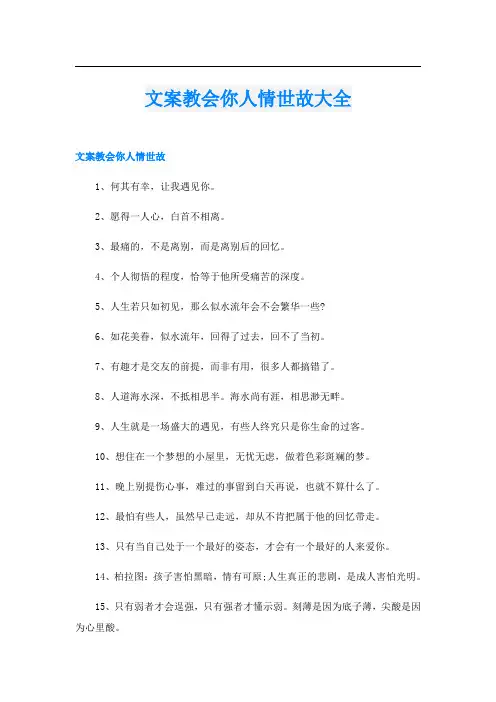 文案教会你人情世故大全

文案教会你人情世故

1、何其有幸，让我遇见你。

2、愿得一人心，白首不相离。

3、最痛的，不是离别，而是离别后的回忆。

4、个人彻悟的程度，恰等于他所受痛苦的深度。

5、人生若只如初见，那么似水流年会不会繁华一些?

6、如花美眷，似水流年，回得了过去，回不了当初。

7、有趣才是交友的前提，而非有用，很多人都搞错了。

8、人道海水深，不抵相思半。海水尚有涯，相思渺无畔。

9、人生就是一场盛大的遇见，有些人终究只是你生命的过客。

10、想住在一个梦想的小屋里，无忧无虑，做着色彩斑斓的梦。

11、晚上别提伤心事，难过的事留到白天再说，也就不算什么了。

12、最怕有些人，虽然早已走远，却从不肯把属于他的回忆带走。

13、只有当自己处于一个最好的姿态，才会有一个最好的人来爱你。

14、柏拉图：孩子害怕黑暗，情有可原;人生真正的悲剧，是成人害怕光明。

15、只有弱者才会逞强，只有强者才懂示弱。刻薄是因为底子薄，尖酸是因为心里酸。